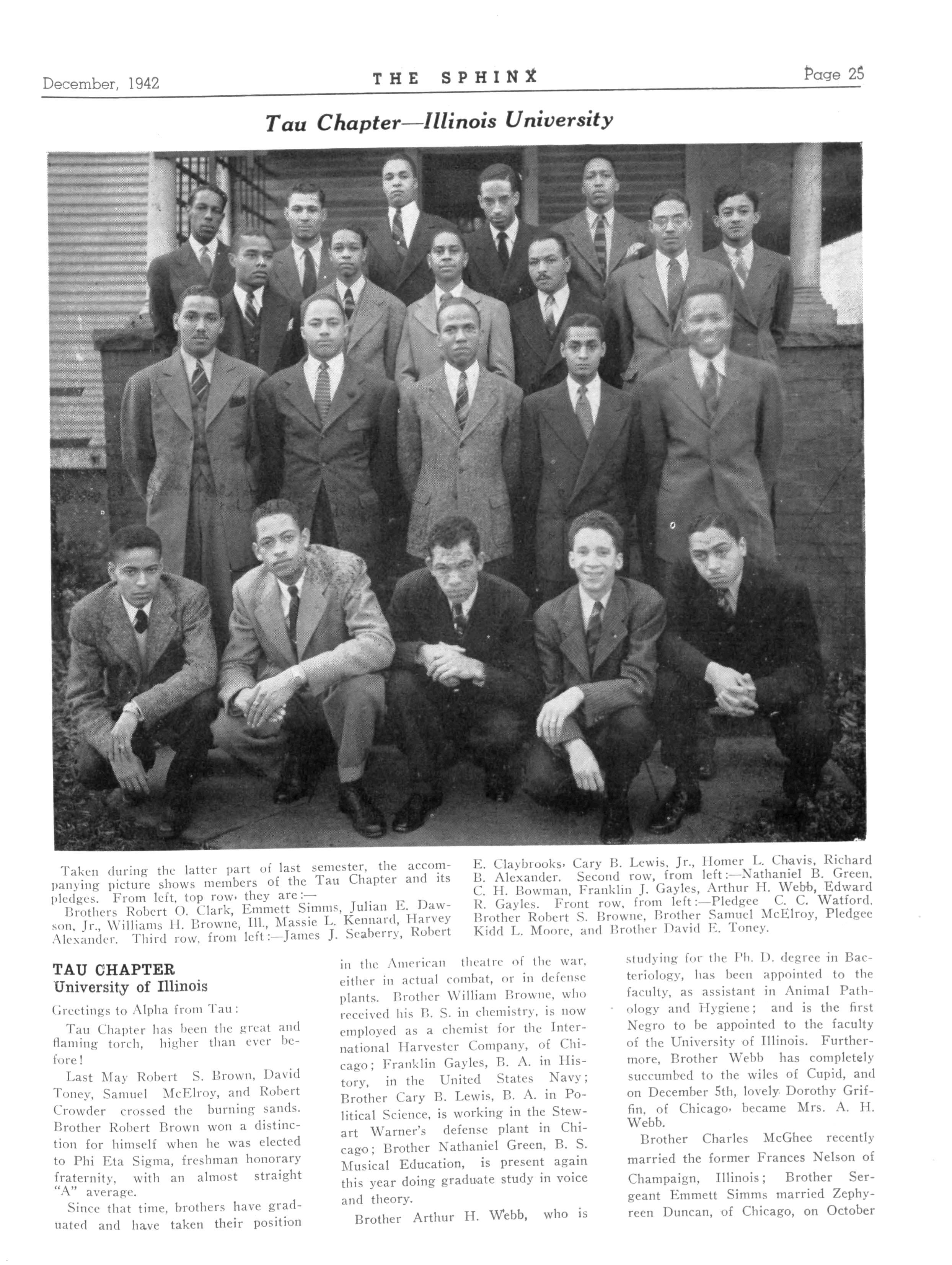 December, 1942 THE SPHINX Page 25

Tau Chapter—Illinois University

Taken during the latter part of last semester, the accompanying picture shows members of the Tau Chapter and its pledges. From left, top row, they are:—

Brothers Robert O. Clark, Emmett Simms, Julian E. Dawson, Jr., Williams H. Browne, Ill., Massie L. Kennard, Harvey Alexander. Third row, from left:—James J. Seaberry, Robert E. Claybrooks, Cary B. Lewis, Jr., Homer L. Chavis, Richard B. Alexander. Second row, from left:—Nathaniel B. Green, C. H. Bowman, Franklin J. Gayles, Arthur H. Webb, Edward R. Gayles. Front row, from left:—Pledgee C. C. Watford, Brother Robert S. Browne, Brother Samuel McElroy, Pledgee Kidd L. Moore, and Brother David E. Toney.

TAU CHAPTER
University of Illinois

Greetings to Alpha from Tau:

Tau Chapter has been the great and flaming torch, higher than ever before!

Last May Robert S. Brown, David Toney, Samuel McElroy, and Robert Crowder crossed the burning sands. Brother Robert Brown won a distinction for himself when he was elected to Phi Eta Sigma, freshman honorary fraternity, with an almost straight "A" average.

Since that time, brothers have graduated and have taken their position in the American theatre of the war, either in actual combat, or in defense plants. Brother William Browne, who received his B. S. in chemistry, is now employed as a chemist for the International Harvester Company, of Chicago; Franklin Gayles, B. A. in History, in the United States Navy; Brother Cary B. Lewis, B. A. in Political Science, is working in the Stewart Warner's defense plant in Chicago; Brother Nathaniel Green, B. S. Musical Education, is present again this year doing graduate study in voice and theory.

Brother Arthur H. Webb, who is studying for the Ph. D. degree in Bacteriology, has been appointed to the faculty, as assistant in Animal Pathology and Hygiene; and is the first Negro to be appointed to the faculty of the University of Illinois. Furthermore, Brother Webb has completely succumbed to the wiles of Cupid, and on December 5th, lovely Dorothy Griffin, of Chicago, became Mrs. A. H. Webb.

Brother Charles McGhee recently married the former Frances Nelson of Champaign, Illinois; Brother Sergeant Emmett Simms married Zephyreen Duncan, of Chicago, on October